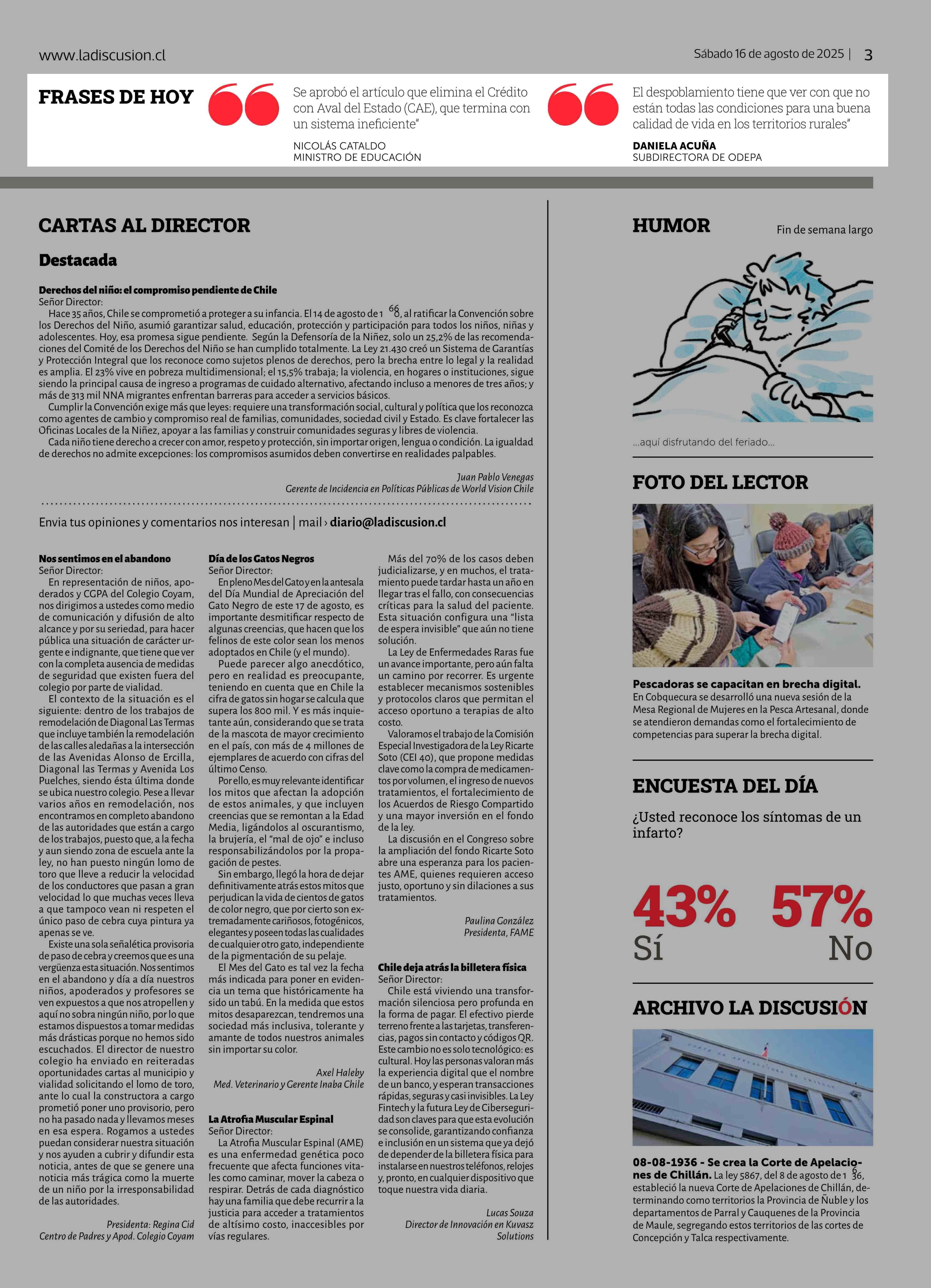 www.ladiscusion.cl

Sábado 16 de agosto de 2025 | 3

FRASES DE HOY

Se aprobó el artículo que elimina el Crédito con Aval del Estado (CAE), que termina con un sistema ineficiente"

NICOLÁS CATALDO
MINISTRO DE EDUCACIÓN

El despoblamiento tiene que ver con que no están todas las condiciones para una buena calidad de vida en los territorios rurales"

DANIELA ACUÑA
SUBDIRECTORA DE ODEPA

CARTAS AL DIRECTOR

Destacada

Derechos del niño: el compromiso pendiente de Chile
Señor Director:
Hace 35 años, Chile se comprometió a proteger a su infancia. El 14 de agosto de 1 66 0, al ratificar la Convención sobre los Derechos del Niño, asumió garantizar salud, educación, protección y participación para todos los niños, niñas y adolescentes. Hoy, esa promesa sigue pendiente. Según la Defensoría de la Niñez, solo un 25,2% de las recomendaciones del Comité de los Derechos del Niño se han cumplido totalmente. La Ley 21.430 creó un Sistema de Garantías y Protección Integral que los reconoce como sujetos plenos de derechos, pero la brecha entre lo legal y la realidad es amplia. El 23% vive en pobreza multidimensional; el 15,5% trabaja; la violencia, en hogares o instituciones, sigue siendo la principal causa de ingreso a programas de cuidado alternativo, afectando incluso a menores de tres años; y más de 313 mil NNA migrantes enfrentan barreras para acceder a servicios básicos.
Cumplir la Convención exige más que leyes: requiere una transformación social, cultural y política que los reconozca como agentes de cambio y compromiso real de familias, comunidades, sociedad civil y Estado. Es clave fortalecer las Oficinas Locales de la Niñez, apoyar a las familias y construir comunidades seguras y libres de violencia.
Cada niño tiene derecho a crecer con amor, respeto y protección, sin importar origen, lengua o condición. La igualdad de derechos no admite excepciones: los compromisos asumidos deben convertirse en realidades palpables.

Juan Pablo Venegas
Gerente de Incidencia en Políticas Públicas de World Vision Chile

Envia tus opiniones y comentarios nos interesan | mail › diario@ladiscusion.cl

Nos sentimos en el abandono
Señor Director:
En representación de niños, apoderados y CGPA del Colegio Coyam, nos dirigimos a ustedes como medio de comunicación y difusión de alto alcance y por su seriedad, para hacer pública una situación de carácter urgente e indignante, que tiene que ver con la completa ausencia de medidas de seguridad que existen fuera del colegio por parte de vialidad.
El contexto de la situación es el siguiente: dentro de los trabajos de remodelación de Diagonal Las Termas que incluye también la remodelación de las calles aledañas a la intersección de las Avenidas Alonso de Ercilla, Diagonal las Termas y Avenida Los Puelches, siendo ésta última donde se ubica nuestro colegio. Pese a llevar varios años en remodelación, nos encontramos en completo abandono de las autoridades que están a cargo de los trabajos, puesto que, a la fecha y aun siendo zona de escuela ante la ley, no han puesto ningún lomo de toro que lleve a reducir la velocidad de los conductores que pasan a gran velocidad lo que muchas veces lleva a que tampoco vean ni respeten el único paso de cebra cuya pintura ya apenas se ve.
Existe una sola señalética provisoria de paso de cebra y creemos que es una vergüenza esta situación. Nos sentimos en el abandono y día a día nuestros niños, apoderados y profesores se ven expuestos a que nos atropellen y aquí no sobra ningún niño, por lo que estamos dispuestos a tomar medidas más drásticas porque no hemos sido escuchados. El director de nuestro colegio ha enviado en reiteradas oportunidades cartas al municipio y vialidad solicitando el lomo de toro, ante lo cual la constructora a cargo prometió poner uno provisorio, pero no ha pasado nada y llevamos meses en esa espera. Rogamos a ustedes puedan considerar nuestra situación y nos ayuden a cubrir y difundir esta noticia, antes de que se genere una noticia más trágica como la muerte de un niño por la irresponsabilidad de las autoridades.

Presidenta: Regina Cid
Centro de Padres y Apod. Colegio Coyam

Día de los Gatos Negros
Señor Director:
En pleno Mes del Gato y en la antesala del Día Mundial de Apreciación del Gato Negro de este 17 de agosto, es importante desmitificar respecto de algunas creencias, que hacen que los felinos de este color sean los menos adoptados en Chile (y el mundo).
Puede parecer algo anecdótico, pero en realidad es preocupante, teniendo en cuenta que en Chile la cifra de gatos sin hogar se calcula que supera los 800 mil. Y es más inquietante aún, considerando que se trata de la mascota de mayor crecimiento en el país, con más de 4 millones de ejemplares de acuerdo con cifras del último Censo.
Por ello, es muy relevante identificar los mitos que afectan la adopción de estos animales, y que incluyen creencias que se remontan a la Edad Media, ligándolos al oscurantismo, la brujería, el "mal de ojo" e incluso responsabilizándolos por la propagación de pestes.
Sin embargo, llegó la hora de dejar definitivamente atrás estos mitos que perjudican la vida de cientos de gatos de color negro, que por cierto son extremadamente cariñosos, fotogénicos, elegantes y poseen todas las cualidades de cualquier otro gato, independiente de la pigmentación de su pelaje.
El Mes del Gato es tal vez la fecha más indicada para poner en evidencia un tema que históricamente ha sido un tabú. En la medida que estos mitos desaparezcan, tendremos una sociedad más inclusiva, tolerante y amante de todos nuestros animales sin importar su color.

Axel Haleby
Med. Veterinario y Gerente Inaba Chile

La Atrofia Muscular Espinal
Señor Director:
La Atrofia Muscular Espinal (AME) es una enfermedad genética poco frecuente que afecta funciones vitales como caminar, mover la cabeza o respirar. Detrás de cada diagnóstico hay una familia que debe recurrir a la justicia para acceder a tratamientos de altísimo costo, inaccesibles por vías regulares.
Más del 70% de los casos deben judicializarse, y en muchos, el tratamiento puede tardar hasta un año en llegar tras el fallo, con consecuencias críticas para la salud del paciente. Esta situación configura una "lista de espera invisible" que aún no tiene solución.
La Ley de Enfermedades Raras fue un avance importante, pero aún falta un camino por recorrer. Es urgente establecer mecanismos sostenibles y protocolos claros que permitan el acceso oportuno a terapias de alto costo.
Valoramos el trabajo de la Comisión Especial Investigadora de la Ley Ricarte Soto (CEI 40), que propone medidas clave como la compra de medicamentos por volumen, el ingreso de nuevos tratamientos, el fortalecimiento de los Acuerdos de Riesgo Compartido y una mayor inversión en el fondo de la ley.
La discusión en el Congreso sobre la ampliación del fondo Ricarte Soto abre una esperanza para los pacientes AME, quienes requieren acceso justo, oportuno y sin dilaciones a sus tratamientos.

Paulina González
Presidenta, FAME

Chile deja atrás la billetera física
Señor Director:
Chile está viviendo una transformación silenciosa pero profunda en la forma de pagar. El efectivo pierde terreno frente a las tarjetas, transferencias, pagos sin contacto y códigos QR. Este cambio no es solo tecnológico: es cultural. Hoy las personas valoran más la experiencia digital que el nombre de un banco, y esperan transacciones rápidas, seguras y casi invisibles. La Ley Fintech y la futura Ley de Ciberseguridad son claves para que esta evolución se consolide, garantizando confianza e inclusión en un sistema que ya dejó de depender de la billetera física para instalarse en nuestros teléfonos, relojes y, pronto, en cualquier dispositivo que toque nuestra vida diaria.

Lucas Souza
Director de Innovación en Kuvasz Solutions

HUMOR
Fin de semana largo

...aquí disfrutando del feriado...

FOTO DEL LECTOR

Pescadoras se capacitan en brecha digital. En Cobquecura se desarrolló una nueva sesión de la Mesa Regional de Mujeres en la Pesca Artesanal, donde se atendieron demandas como el fortalecimiento de competencias para superar la brecha digital.

ENCUESTA DEL DÍA

¿Usted reconoce los síntomas de un infarto?

43% Sí
57% No

ARCHIVO LA DISCUSIÓN

08-08-1936 - Se crea la Corte de Apelaciones de Chillán. La ley 5867, del 8 de agosto de 1 6 36, estableció la nueva Corte de Apelaciones de Chillán, determinando como territorios la Provincia de Ñuble y los departamentos de Parral y Cauquenes de la Provincia de Maule, segregando estos territorios de las cortes de Concepción y Talca respectivamente.